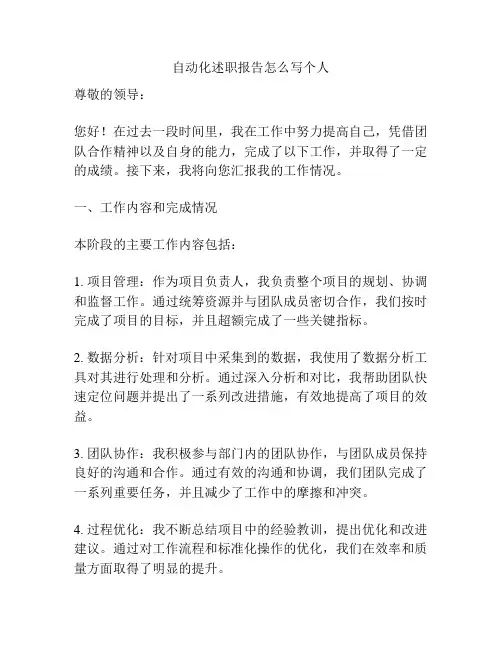 自动化述职报告怎么写个人

尊敬的领导：

您好！在过去一段时间里，我在工作中努力提高自己，凭借团队合作精神以及自身的能力，完成了以下工作，并取得了一定的成绩。接下来，我将向您汇报我的工作情况。

一、工作内容和完成情况

本阶段的主要工作内容包括：

1. 项目管理：作为项目负责人，我负责整个项目的规划、协调和监督工作。通过统筹资源并与团队成员密切合作，我们按时完成了项目的目标，并且超额完成了一些关键指标。

2. 数据分析：针对项目中采集到的数据，我使用了数据分析工具对其进行处理和分析。通过深入分析和对比，我帮助团队快速定位问题并提出了一系列改进措施，有效地提高了项目的效益。

3. 团队协作：我积极参与部门内的团队协作，与团队成员保持良好的沟通和合作。通过有效的沟通和协调，我们团队完成了一系列重要任务，并且减少了工作中的摩擦和冲突。

4. 过程优化：我不断总结项目中的经验教训，提出优化和改进建议。通过对工作流程和标准化操作的优化，我们在效率和质量方面取得了明显的提升。